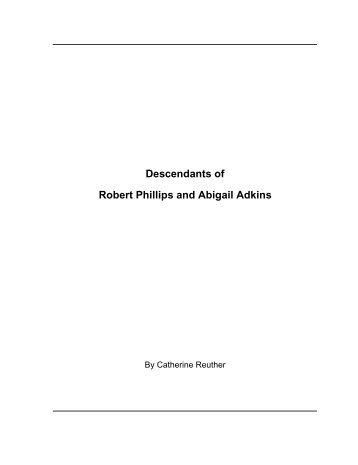 Descendants of

Robert Phillips and Abigail Adkins

By Catherine Reuther